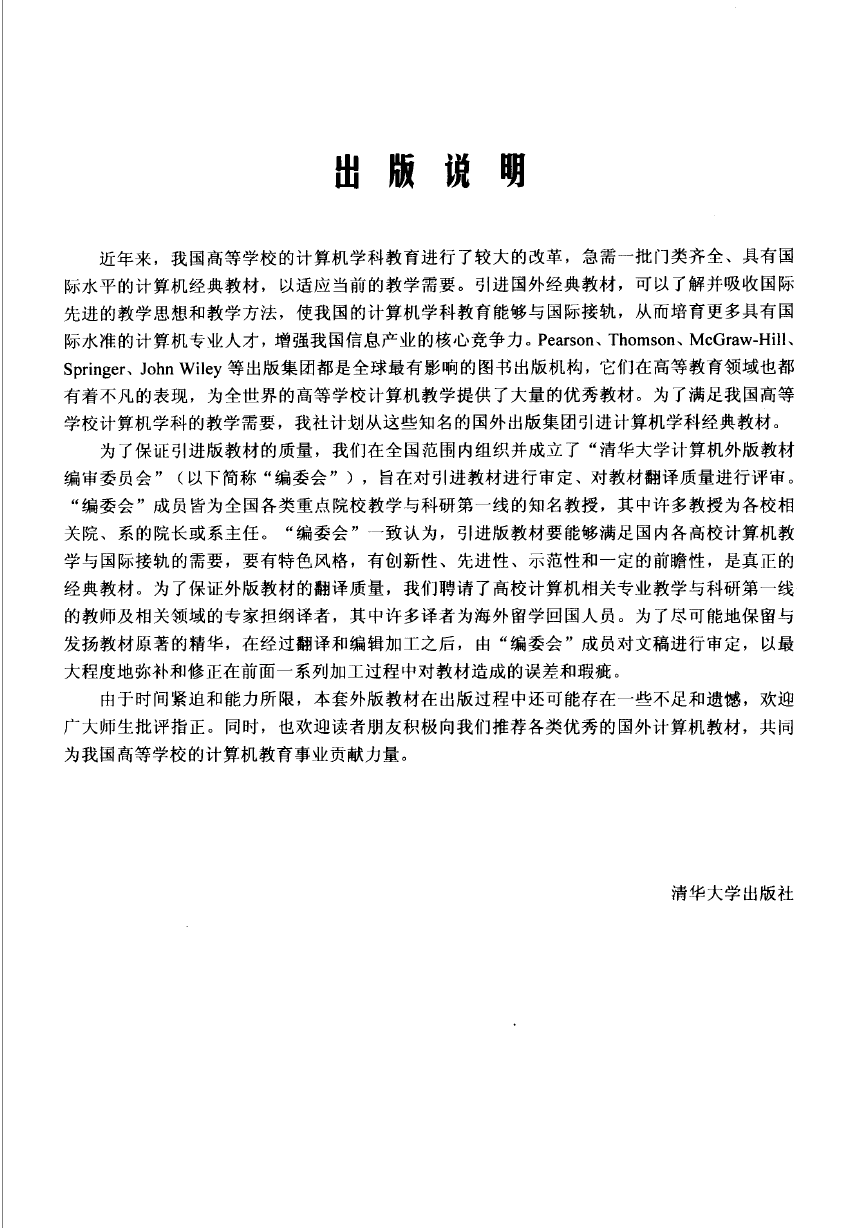 出 版 说 明

近年来，我国高等学校的计算机学科教育进行了较大的改革，急需一批门类齐全、具有国际水平的计算机经典教材，以适应当前的教学需要。引进国外经典教材，可以了解并吸收国际先进的教学思想和教学方法，使我国的计算机学科教育能够与国际接轨，从而培育更多具有国际水准的计算机专业人才，增强我国信息产业的核心竞争力。Pearson、Thomson、McGraw-Hill、Springer、John Wiley 等出版集团都是全球最有影响的图书出版机构，它们在高等教育领域也都有着不凡的表现，为全世界的高等学校计算机教学提供了大量的优秀教材。为了满足我国高等学校计算机学科的教学需要，我社计划从这些知名的国外出版集团引进计算机学科经典教材。

为了保证引进版教材的质量，我们在全国范围内组织并成立了“清华大学计算机外版教材编审委员会”（以下简称“编委会”），旨在对引进教材进行审定、对教材翻译质量进行评审。“编委会”成员皆为全国各类重点院校教学与科研第一线的知名教授，其中许多教授为各校相关院、系的院长或系主任。“编委会”一致认为，引进版教材要能够满足国内各高校计算机教学与国际接轨的需要，要有特色风格，有创新性、先进性、示范性和一定的前瞻性，是真正的经典教材。为了保证外版教材的翻译质量，我们聘请了高校计算机相关专业教学与科研第一线的教师及相关领域的专家担纲译者，其中许多译者为海外留学回国人员。为了尽可能地保留与发扬教材原著的精华，在经过翻译和编辑加工之后，由“编委会”成员对文稿进行审定，以最大程度地弥补和修正在前面一系列加工过程中对教材造成的误差和瑕疵。

由于时间紧迫和能力所限，本套外版教材在出版过程中还可能存在一些不足和遗憾，欢迎广大师生批评指正。同时，也欢迎读者朋友积极向我们推荐各类优秀的国外计算机教材，共同为我国高等学校的计算机教育事业贡献力量。

清华大学出版社